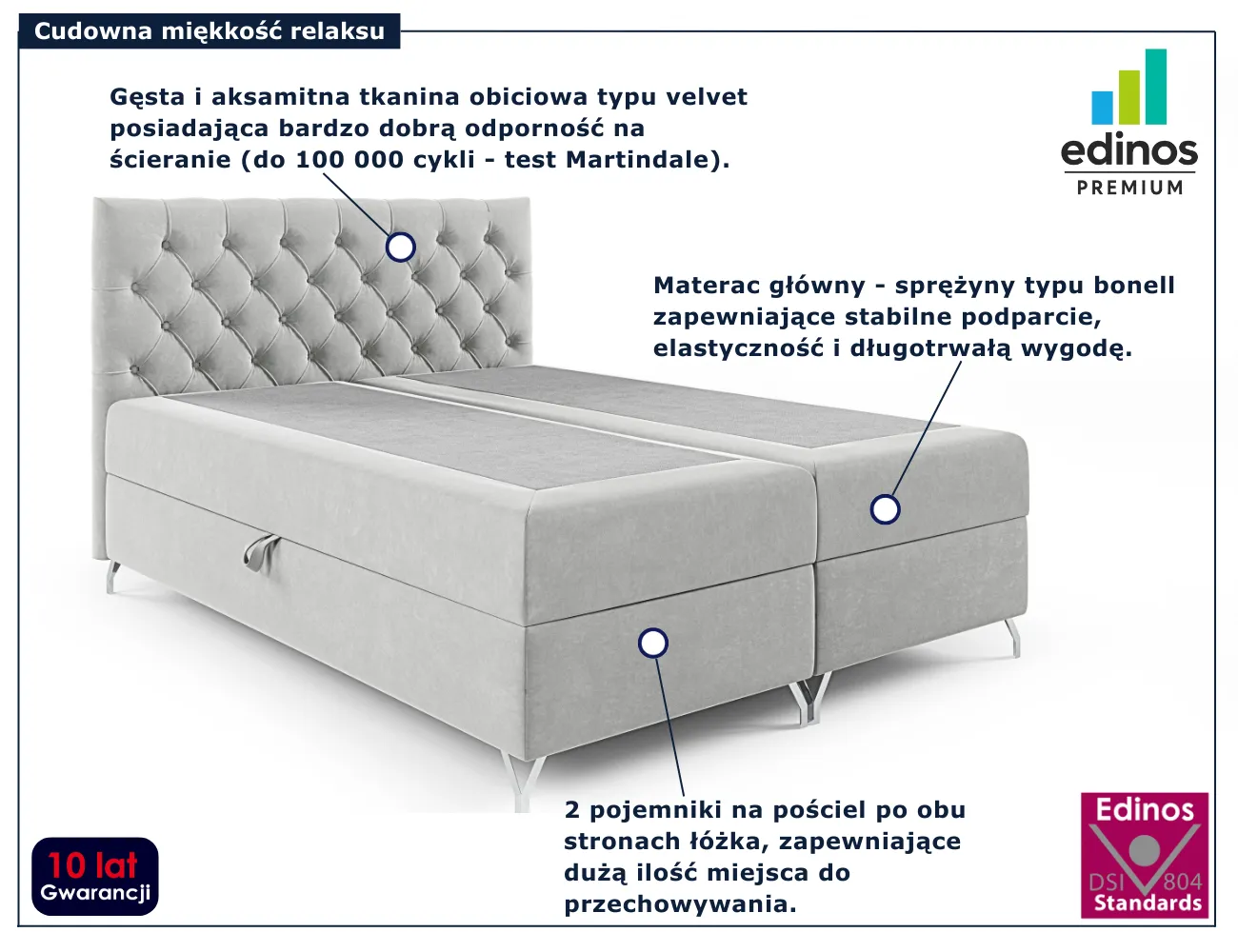 Cudowna miękkość relaksu

Gęsta i aksamitna tkanina obiciowa typu velvet posiadająca bardzo dobrą odporność na ścieranie (do 100 000 cykli - test Martindale).

edinos
PREMIUM

Materac główny - sprężyny typu bonell zapewniające stabilne podparcie, elastyczność i długotrwałą wygodę.

2 pojemniki na pościel po obu stronach łóżka, zapewniające dużą ilość miejsca do przechowywania.

10 lat
Gwarancji

Edinos
DSI 804
Standards